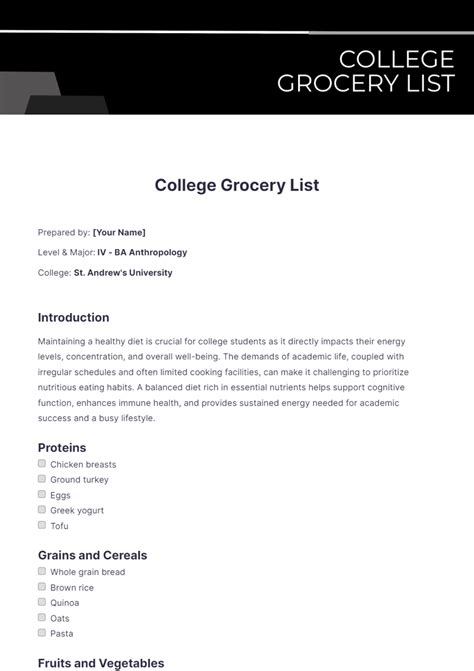 COLLEGE GROCERY LIST

College Grocery List

Prepared by: [Your Name]

Level & Major: IV - BA Anthropology

College: St. Andrew's University

Introduction

Maintaining a healthy diet is crucial for college students as it directly impacts their energy levels, concentration, and overall well-being. The demands of academic life, coupled with irregular schedules and often limited cooking facilities, can make it challenging to prioritize nutritious eating habits. A balanced diet rich in essential nutrients helps support cognitive function, enhances immune health, and provides sustained energy needed for academic success and a busy lifestyle.

Proteins

Chicken breasts
Ground turkey
Eggs
Greek yogurt
Tofu

Grains and Cereals

Whole grain bread
Brown rice
Quinoa
Oats
Pasta

Fruits and Vegetables